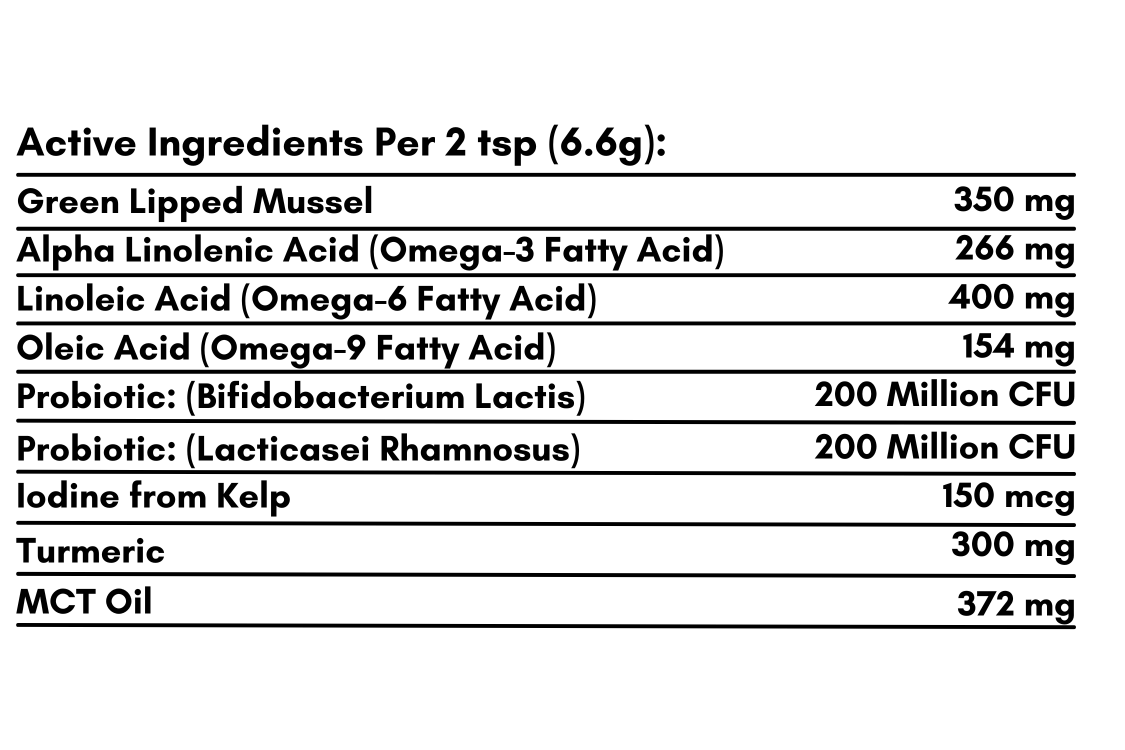 Active Ingredients Per 2 tsp (6.6g):

| | |
|---|---|
| Green Lipped Mussel | 350 mg |
| Alpha Linolenic Acid (Omega-3 Fatty Acid) | 266 mg |
| Linoleic Acid (Omega-6 Fatty Acid) | 400 mg |
| Oleic Acid (Omega-9 Fatty Acid) | 154 mg |
| Probiotic: (Bifidobacterium Lactis) | 200 Million CFU |
| Probiotic: (Lacticasei Rhamnosus) | 200 Million CFU |
| Iodine from Kelp | 150 mcg |
| Turmeric | 300 mg |
| MCT Oil | 372 mg |